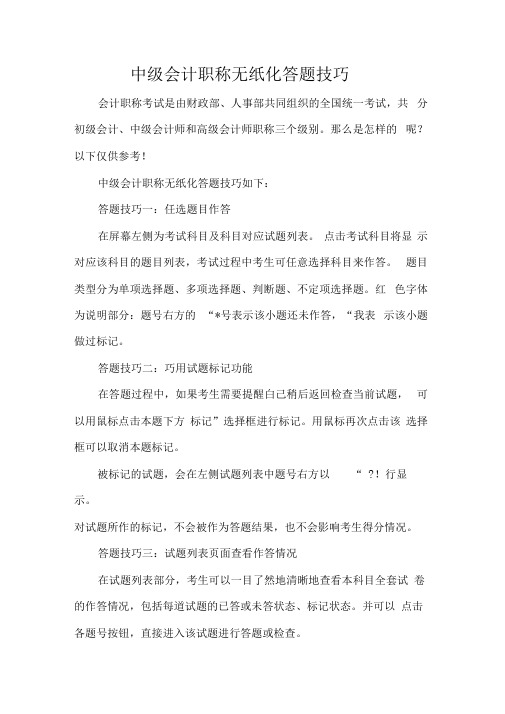 中级会计职称无纸化答题技巧

会计职称考试是由财政部、人事部共同组织的全国统一考试，共 分初级会计、中级会计师和高级会计师职称三个级别。那么是怎样的 呢？以下仅供参考！

中级会计职称无纸化答题技巧如下：

答题技巧一：任选题目作答

在屏幕左侧为考试科目及科目对应试题列表。 点击考试科目将显 示对应该科目的题目列表，考试过程中考生可任意选择科目来作答。 题目类型分为单项选择题、多项选择题、判断题、不定项选择题。红 色字体为说明部分：题号右方的 “*号表示该小题还未作答，“我表 示该小题做过标记。

答题技巧二：巧用试题标记功能

在答题过程中，如果考生需要提醒自己稍后返回检查当前试题， 可以用鼠标点击本题下方 标记”选择框进行标记。用鼠标再次点击该 选择框可以取消本题标记。

被标记的试题，会在左侧试题列表中题号右方以 “ ?! 行显示。

对试题所作的标记，不会被作为答题结果，也不会影响考生得分情况。

答题技巧三：试题列表页面查看作答情况

在试题列表部分，考生可以一目了然地清晰地查看本科目全套试 卷的作答情况，包括每道试题的已答或未答状态、标记状态。并可以 点击各题号按钮，直接进入该试题进行答题或检查。